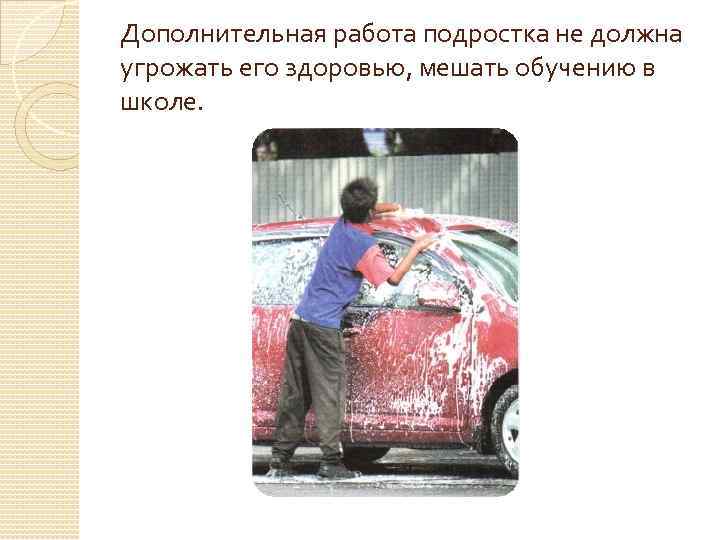 Дополнительная работа подростка не должна угрожать его здоровью, мешать обучению в школе.